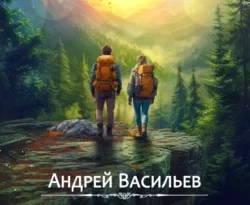 Андрей Васильев